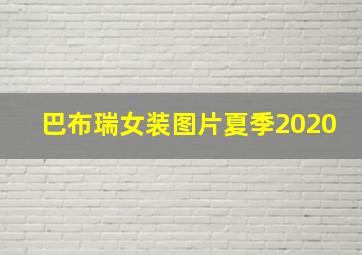 巴布瑞女装图片夏季2020